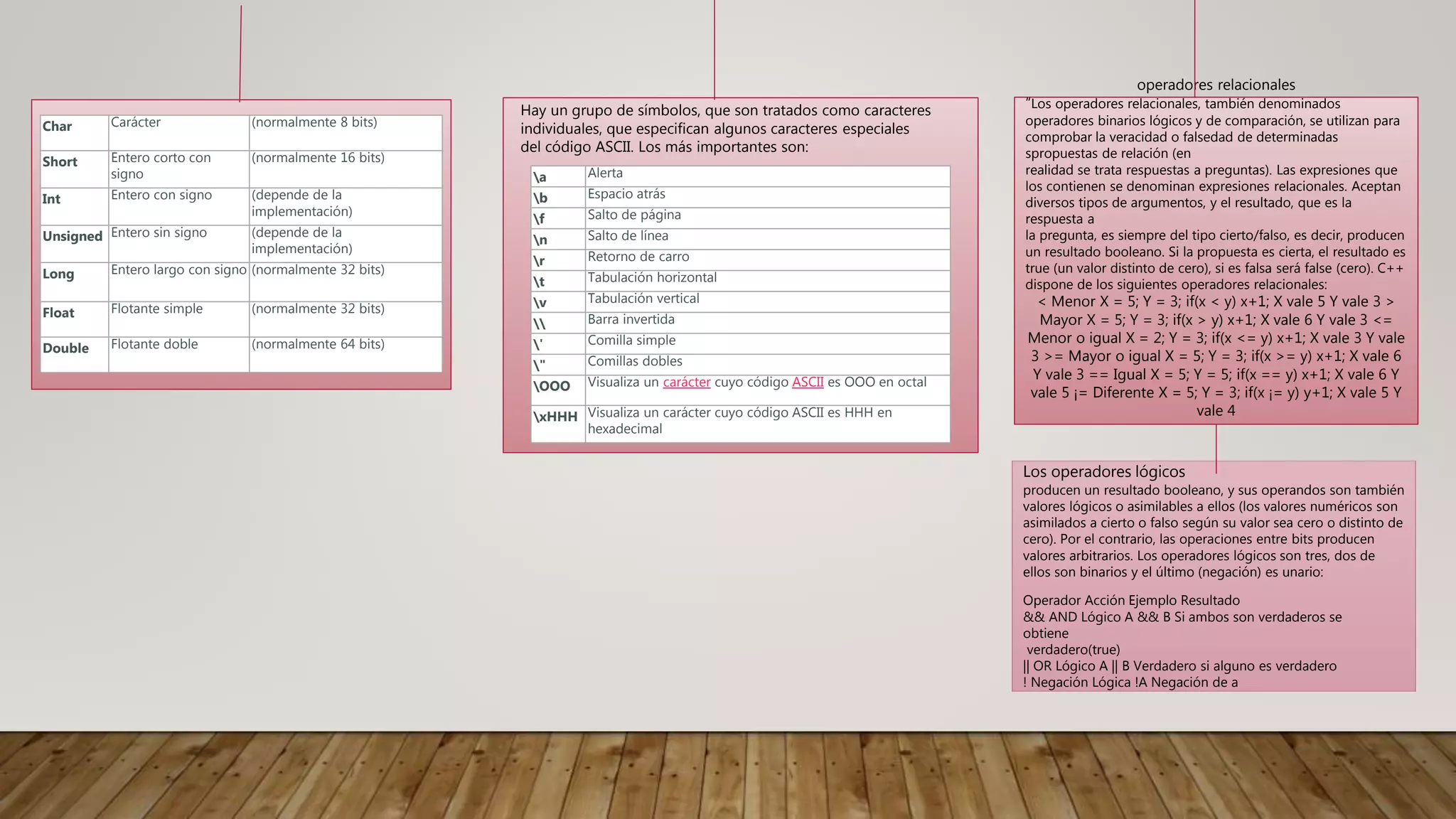 | Char | Carácter | (normalmente 8 bits) |
|---|---|---|
| Short | Entero corto con signo | (normalmente 16 bits) |
| Int | Entero con signo | (depende de la implementación) |
| Unsigned | Entero sin signo | (depende de la implementación) |
| Long | Entero largo con signo | (normalmente 32 bits) |
| Float | Flotante simple | (normalmente 32 bits) |
| Double | Flotante doble | (normalmente 64 bits) |

Hay un grupo de símbolos, que son tratados como caracteres individuales, que especifican algunos caracteres especiales del código ASCII. Los más importantes son:

| \a | Alerta |
|---|---|
| \b | Espacio atrás |
| \f | Salto de página |
| \n | Salto de línea |
| \r | Retorno de carro |
| \t | Tabulación horizontal |
| \v | Tabulación vertical |
| \\ | Barra invertida |
| \' | Comilla simple |
| \" | Comillas dobles |
| \OOO | Visualiza un carácter cuyo código ASCII es OOO en octal |
| \xHHH | Visualiza un carácter cuyo código ASCII es HHH en hexadecimal |

operadores relacionales

"Los operadores relacionales, también denominados operadores binarios lógicos y de comparación, se utilizan para comprobar la veracidad o falsedad de determinadas spropuestas de relación (en
realidad se trata respuestas a preguntas). Las expresiones que los contienen se denominan expresiones relacionales. Aceptan diversos tipos de argumentos, y el resultado, que es la respuesta a
la pregunta, es siempre del tipo cierto/falso, es decir, producen un resultado booleano. Si la propuesta es cierta, el resultado es true (un valor distinto de cero), si es falsa será false (cero). C++ dispone de los siguientes operadores relacionales:
< Menor X = 5; Y = 3; if(x < y) x+1; X vale 5 Y vale 3 > Mayor X = 5; Y = 3; if(x > y) x+1; X vale 6 Y vale 3 <= Menor o igual X = 2; Y = 3; if(x <= y) x+1; X vale 3 Y vale 3 >= Mayor o igual X = 5; Y = 3; if(x >= y) x+1; X vale 6 Y vale 3 == Igual X = 5; Y = 5; if(x == y) x+1; X vale 6 Y vale 5 ¡= Diferente X = 5; Y = 3; if(x ¡= y) y+1; X vale 5 Y vale 4

Los operadores lógicos
producen un resultado booleano, y sus operandos son también valores lógicos o asimilables a ellos (los valores numéricos son asimilados a cierto o falso según su valor sea cero o distinto de cero). Por el contrario, las operaciones entre bits producen valores arbitrarios. Los operadores lógicos son tres, dos de ellos son binarios y el último (negación) es unario:

Operador Acción Ejemplo Resultado
&& AND Lógico A && B Si ambos son verdaderos se obtiene
verdadero(true)
|| OR Lógico A || B Verdadero si alguno es verdadero
! Negación Lógica !A Negación de a